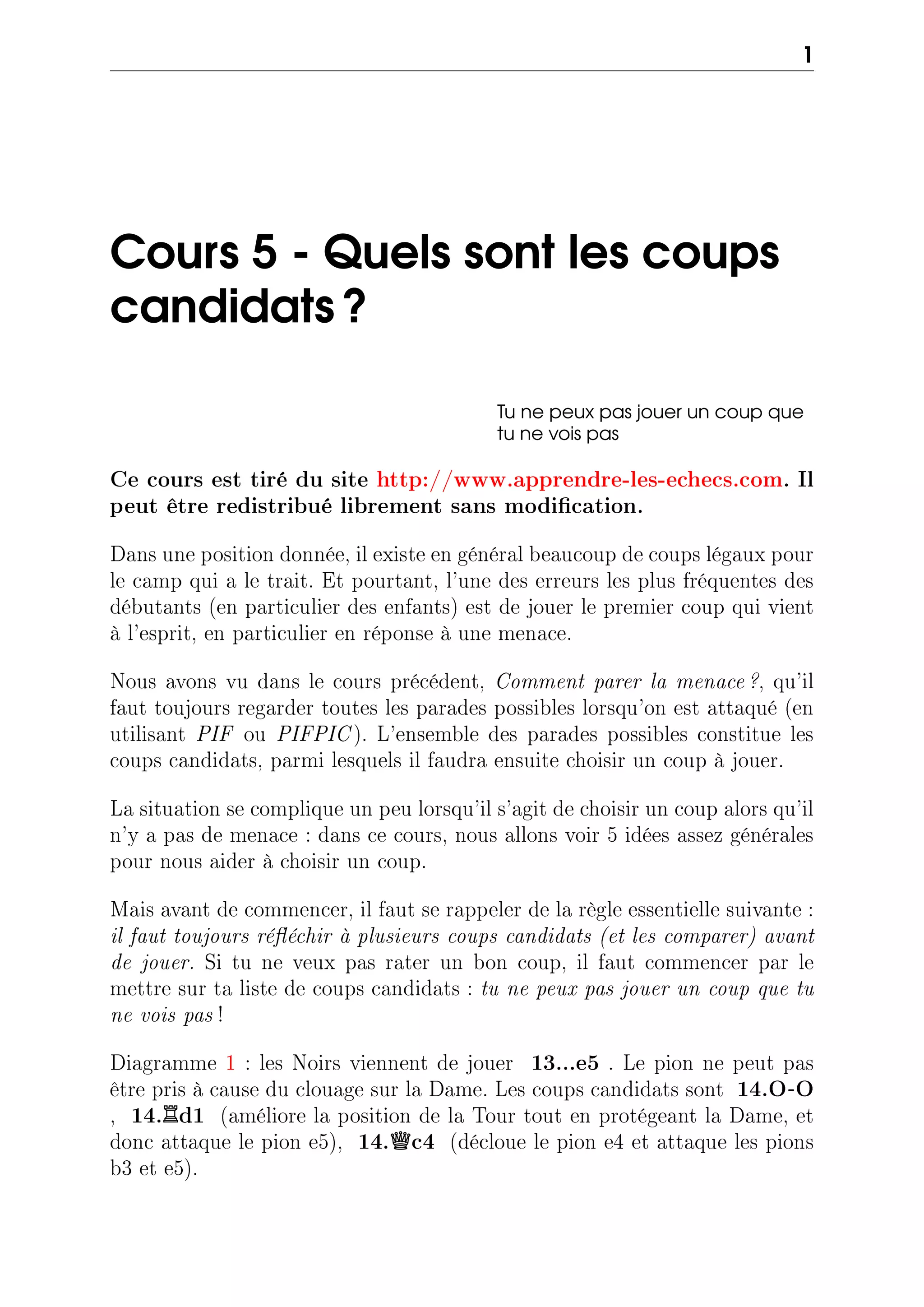 1

Cours 5 - Quels sont les coups candidats ?

Tu ne peux pas jouer un coup que tu ne vois pas

Ce cours est tiré du site http://www.apprendre-les-echecs.com. Il peut être redistribué librement sans modification.

Dans une position donnée, il existe en général beaucoup de coups légaux pour le camp qui a le trait. Et pourtant, l'une des erreurs les plus fréquentes des débutants (en particulier des enfants) est de jouer le premier coup qui vient à l'esprit, en particulier en réponse à une menace.

Nous avons vu dans le cours précédent, Comment parer la menace ?, qu'il faut toujours regarder toutes les parades possibles lorsqu'on est attaqué (en utilisant PIF ou PIFPIC). L'ensemble des parades possibles constitue les coups candidats, parmi lesquels il faudra ensuite choisir un coup à jouer.

La situation se complique un peu lorsqu'il s'agit de choisir un coup alors qu'il n'y a pas de menace : dans ce cours, nous allons voir 5 idées assez générales pour nous aider à choisir un coup.

Mais avant de commencer, il faut se rappeler de la règle essentielle suivante : il faut toujours réfléchir à plusieurs coups candidats (et les comparer) avant de jouer. Si tu ne veux pas rater un bon coup, il faut commencer par le mettre sur ta liste de coups candidats : tu ne peux pas jouer un coup que tu ne vois pas !

Diagramme 1 : les Noirs viennent de jouer 13...e5 . Le pion ne peut pas être pris à cause du clouage sur la Dame. Les coups candidats sont 14.O-O , 14.♖d1 (améliore la position de la Tour tout en protégeant la Dame, et donc attaque le pion e5), 14.♕c4 (décloue le pion e4 et attaque les pions b3 et e5).